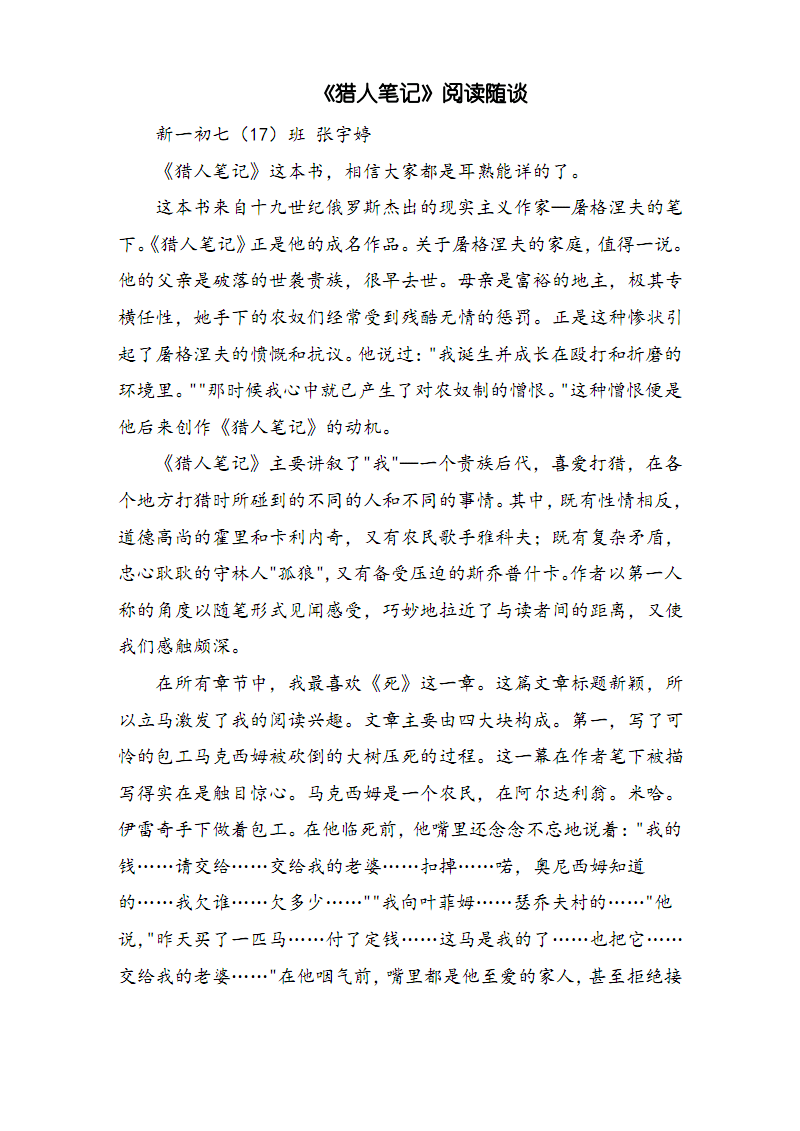 《猎人笔记》阅读随谈

新一初七（17）班 张宇婷

《猎人笔记》这本书，相信大家都是耳熟能详的了。

这本书来自十九世纪俄罗斯杰出的现实主义作家—屠格涅夫的笔下。《猎人笔记》正是他的成名作品。关于屠格涅夫的家庭，值得一说。他的父亲是破落的世袭贵族，很早去世。母亲是富裕的地主，极其专横任性，她手下的农奴们经常受到残酷无情的惩罚。正是这种惨状引起了屠格涅夫的愤慨和抗议。他说过："我诞生并成长在殴打和折磨的环境里。""那时候我心中就已产生了对农奴制的憎恨。"这种憎恨便是他后来创作《猎人笔记》的动机。

《猎人笔记》主要讲叙了"我"—一个贵族后代，喜爱打猎，在各个地方打猎时所碰到的不同的人和不同的事情。其中，既有性情相反，道德高尚的霍里和卡利内奇，又有农民歌手雅科夫；既有复杂矛盾，忠心耿耿的守林人"孤狼"，又有备受压迫的斯乔普什卡。作者以第一人称的角度以随笔形式见闻感受，巧妙地拉近了与读者间的距离，又使我们感触颇深。

在所有章节中，我最喜欢《死》这一章。这篇文章标题新颖，所以立马激发了我的阅读兴趣。文章主要由四大块构成。第一，写了可怜的包工马克西姆被砍倒的大树压死的过程。这一幕在作者笔下被描写得实在是触目惊心。马克西姆是一个农民，在阿尔达利翁。米哈。伊雷奇手下做着包工。在他临死前，他嘴里还念念不忘地说着："我的钱……请交给……交给我的老婆……扣掉……喏，奥尼西姆知道的……我欠谁……欠多少……""我向叶菲姆……瑟乔夫村的……"他说，"昨天买了一匹马……付了定钱……这马是我的了……也把它……交给我的老婆……"在他咽气前，嘴里都是他至爱的家人，甚至拒绝接